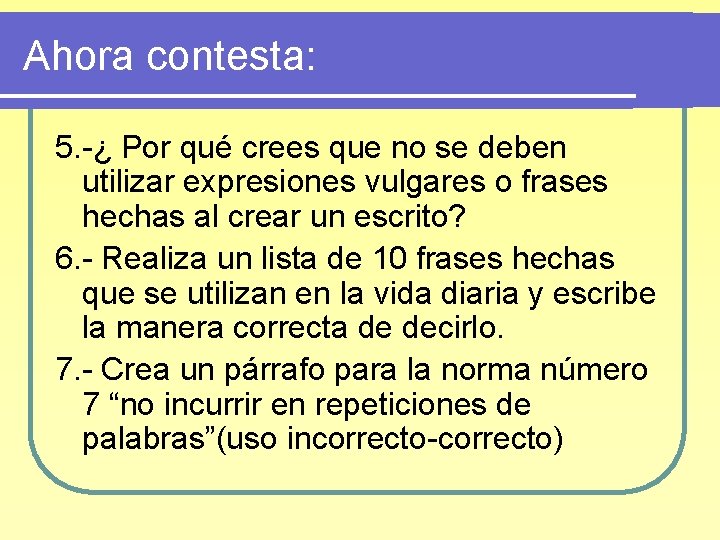 Ahora contesta:

5.-¿ Por qué crees que no se deben utilizar expresiones vulgares o frases hechas al crear un escrito?

6.- Realiza un lista de 10 frases hechas que se utilizan en la vida diaria y escribe la manera correcta de decirlo.

7.- Crea un párrafo para la norma número 7 “no incurrir en repeticiones de palabras”(uso incorrecto-correcto)